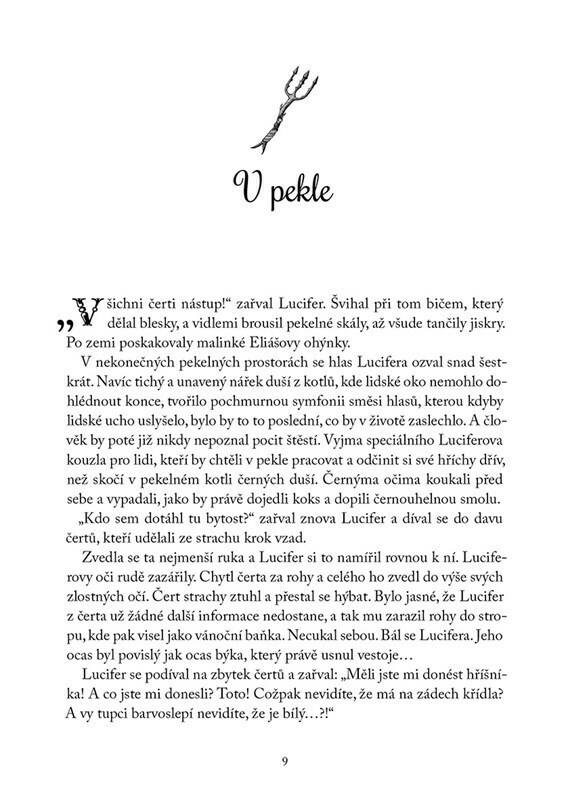 V pekle

„Všichni čerti nástup!“ zařval Lucifer. Švihal při tom bičem, který dělal blesky, a vidlemi brousil pekelné skály, až všude tančily jiskry. Po zemi poskakovaly malinké Eliášovy ohýnky.

V nekonečných pekelných prostorách se hlas Lucifera ozval snad šestkrát. Navíc tichý a unavený nářek duší z kotlů, kde lidské oko nemohlo dohlédnout konce, tvořilo pochmurnou symfonii směsi hlasů, kterou kdyby lidské ucho uslyšelo, bylo by to to poslední, co by v životě zaslechlo. A člověk by poté již nikdy nepoznal pocit štěstí. Vyjma speciálního Luciferova kouzla pro lidi, kteří by chtěli v pekle pracovat a odčinit si své hříchy dřív, než skočí v pekelném kotli černých duší. Černýma očima koukali před sebe a vypadali, jako by právě dojedli koks a dopili černouhelnou smolu.

„Kdo sem dotáhl tu bytost?“ zařval znova Lucifer a díval se do davu čertů, kteří udělali ze strachu krok vzad.

Zvedla se ta nejmenší ruka a Lucifer si to namířil rovnou k ní. Luciferovy oči rudě zazářily. Chytl čerta za rohy a celého ho zvedl do výše svých zlostných očí. Čert strachy ztuhl a přestal se hýbat. Bylo jasné, že Lucifer z čerta už žádné další informace nedostane, a tak mu zarazil rohy do stropu, kde pak visel jako vánoční baňka. Necukal sebou. Bál se Lucifera. Jeho ocas byl povislý jak ocas býka, který právě usnul vestoje…

Lucifer se podíval na zbytek čertů a zařval: „Měli jste mi donést hříšníka! A co jste mi donesli? Toto! Cožpak nevidíte, že má na zádech křídla? A vy tupci barvoslepí nevidíte, že je bílý…?!“

9